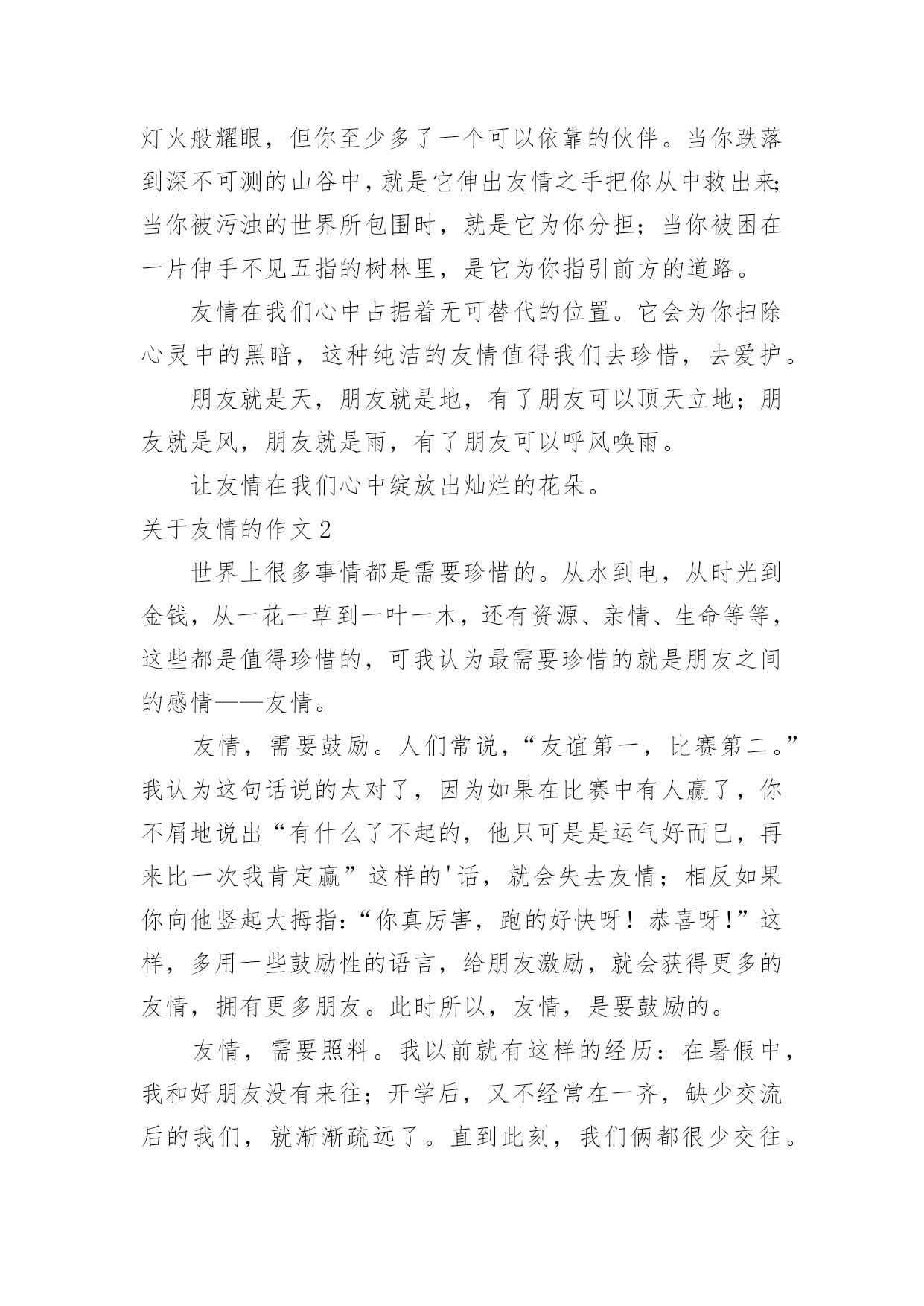 灯火般耀眼，但你至少多了一个可以依靠的伙伴。当你跌落到深不可测的山谷中，就是它伸出友情之手把你从中救出来；当你被污浊的世界所包围时，就是它为你分担；当你被困在一片伸手不见五指的树林里，是它为你指引前方的道路。

友情在我们心中占据着无可替代的位置。它会为你扫除心灵中的黑暗，这种纯洁的友情值得我们去珍惜，去爱护。

朋友就是天，朋友就是地，有了朋友可以顶天立地；朋友就是风，朋友就是雨，有了朋友可以呼风唤雨。

让友情在我们心中绽放出灿烂的花朵。

关于友情的作文 2

世界上很多事情都是需要珍惜的。从水到电，从时光到金钱，从一花一草到一叶一木，还有资源、亲情、生命等等，这些都是值得珍惜的，可我认为最需要珍惜的就是朋友之间的感情——友情。

友情，需要鼓励。人们常说，“友谊第一，比赛第二。”我认为这句话说的太对了，因为如果在比赛中有人赢了，你不屑地说出“有什么了不起的，他只可是是运气好而已，再来比一次我肯定赢”这样的'话，就会失去友情；相反如果你向他竖起大拇指：“你真厉害，跑的好快呀！恭喜呀！”这样，多用一些鼓励性的语言，给朋友激励，就会获得更多的友情，拥有更多朋友。此时所以，友情，是要鼓励的。

友情，需要照料。我以前就有这样的经历：在暑假中，我和好朋友没有来往；开学后，又不经常在一齐，缺少交流后的我们，就渐渐疏远了。直到此刻，我们俩都很少交往。